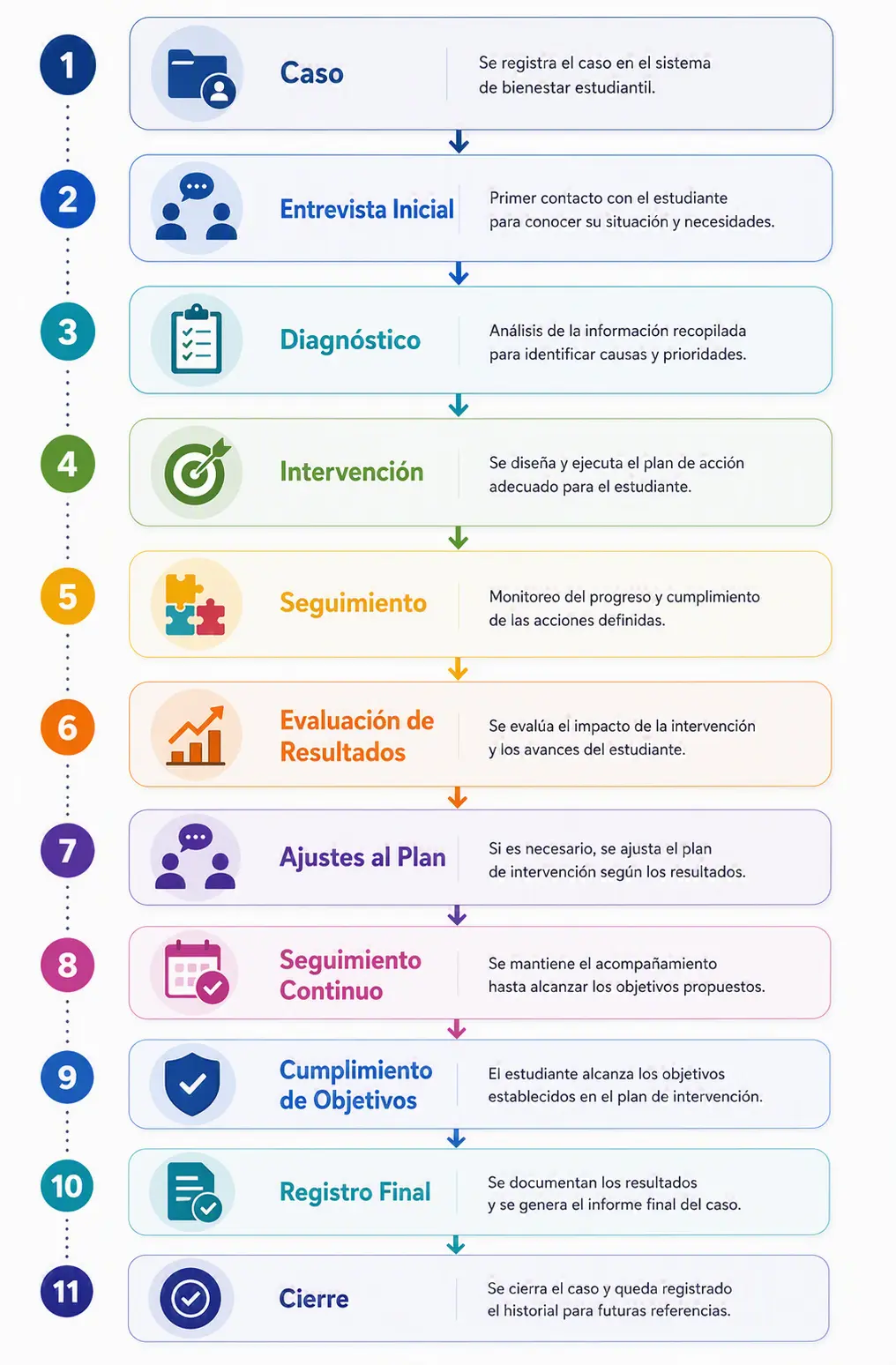 1
Caso
Se registra el caso en el sistema de bienestar estudiantil.

2
Entrevista Inicial
Primer contacto con el estudiante para conocer su situación y necesidades.

3
Diagnóstico
Análisis de la información recopilada para identificar causas y prioridades.

4
Intervención
Se diseña y ejecuta el plan de acción adecuado para el estudiante.

5
Seguimiento
Monitoreo del progreso y cumplimiento de las acciones definidas.

6
Evaluación de Resultados
Se evalúa el impacto de la intervención y los avances del estudiante.

7
Ajustes al Plan
Si es necesario, se ajusta el plan de intervención según los resultados.

8
Seguimiento Continuo
Se mantiene el acompañamiento hasta alcanzar los objetivos propuestos.

9
Cumplimiento de Objetivos
El estudiante alcanza los objetivos establecidos en el plan de intervención.

10
Registro Final
Se documentan los resultados y se genera el informe final del caso.

11
Cierre
Se cierra el caso y queda registrado el historial para futuras referencias.